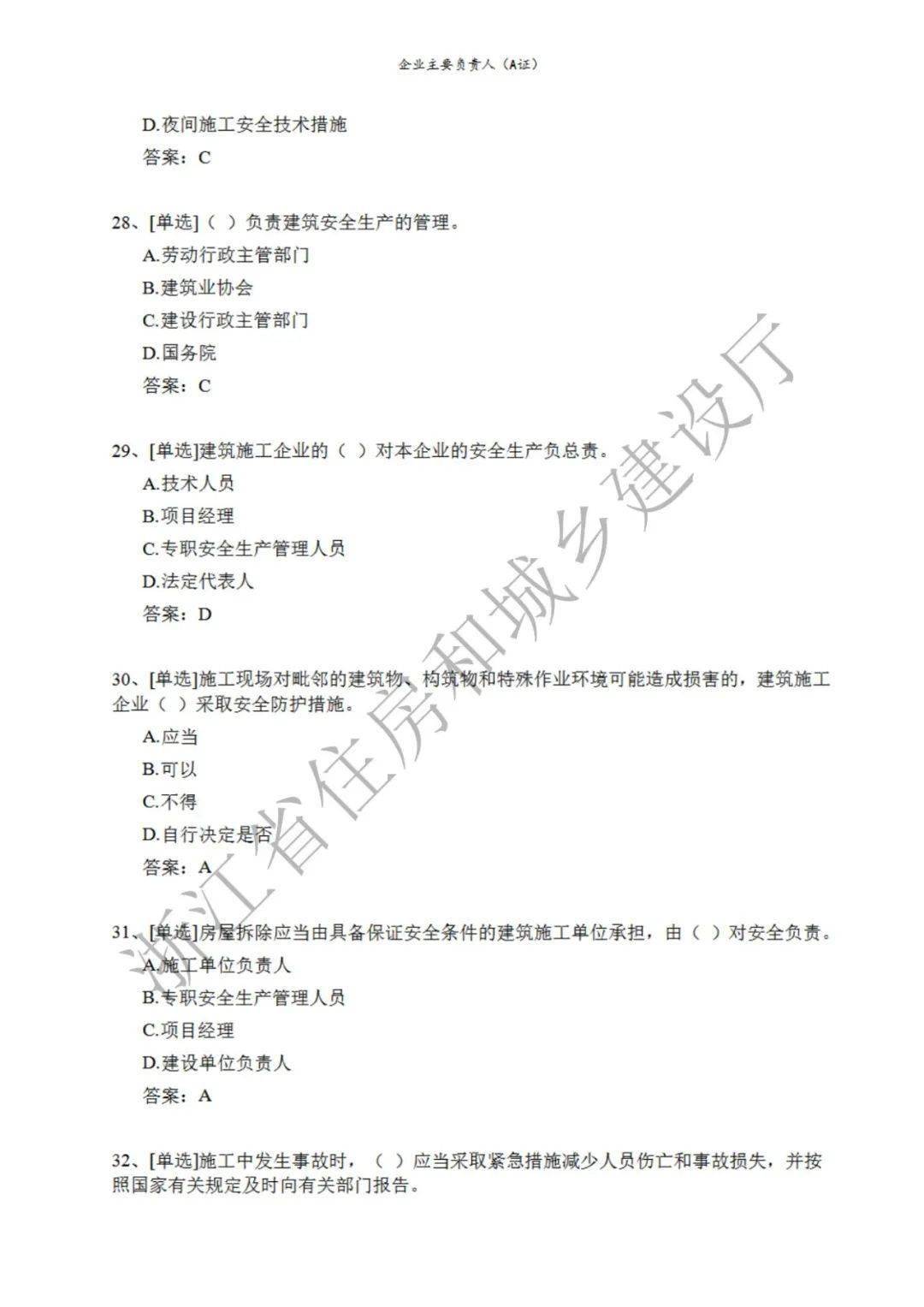 企业主要负责人（A证）

D.夜间施工安全技术措施
答案：C

28、[单选]（ ）负责建筑安全生产的管理。
A.劳动行政主管部门
B.建筑业协会
C.建设行政主管部门
D.国务院
答案：C

29、[单选]建筑施工企业的（ ）对本企业的安全生产负总责。
A.技术人员
B.项目经理
C.专职安全生产管理人员
D.法定代表人
答案：D

30、[单选]施工现场对毗邻的建筑物、构筑物和特殊作业环境可能造成损害的，建筑施工企业（ ）采取安全防护措施。
A.应当
B.可以
C.不得
D.自行决定是否
答案：A

31、[单选]房屋拆除应当由具备保证安全条件的建筑施工单位承担，由（ ）对安全负责。
A.施工单位负责人
B.专职安全生产管理人员
C.项目经理
D.建设单位负责人
答案：A

32、[单选]施工中发生事故时，（ ）应当采取紧急措施减少人员伤亡和事故损失，并按照国家有关规定及时向有关部门报告。

浙江省住房和城乡建设厅